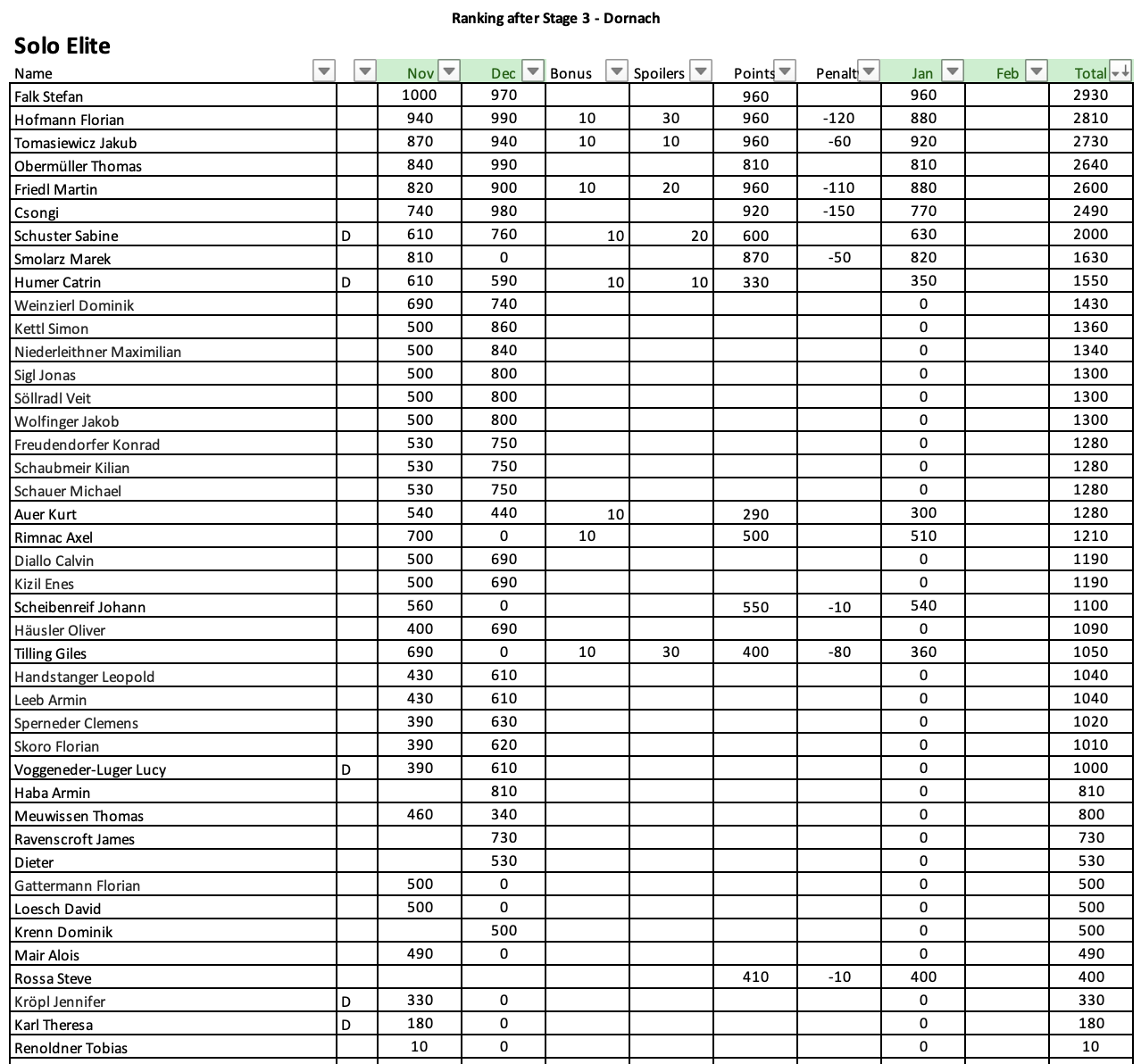 Ranking after Stage 3 - Dornach

Solo Elite

| Name | | Nov | Dec | Bonus | Spoilers | Points | Penalt | Jan | Feb | Total |
|---|---|---|---|---|---|---|---|---|---|---|
| Falk Stefan | | 1000 | 970 | | | 960 | | 960 | | 2930 |
| Hofmann Florian | | 940 | 990 | 10 | 30 | 960 | -120 | 880 | | 2810 |
| Tomasiewicz Jakub | | 870 | 940 | 10 | 10 | 960 | -60 | 920 | | 2730 |
| Obermüller Thomas | | 840 | 990 | | | 810 | | 810 | | 2640 |
| Friedl Martin | | 820 | 900 | 10 | 20 | 960 | -110 | 880 | | 2600 |
| Csongi | | 740 | 980 | | | 920 | -150 | 770 | | 2490 |
| Schuster Sabine | D | 610 | 760 | 10 | 20 | 600 | | 630 | | 2000 |
| Smolarz Marek | | 810 | 0 | | | 870 | -50 | 820 | | 1630 |
| Humer Catrin | D | 610 | 590 | 10 | 10 | 330 | | 350 | | 1550 |
| Weinzierl Dominik | | 690 | 740 | | | | | 0 | | 1430 |
| Kettl Simon | | 500 | 860 | | | | | 0 | | 1360 |
| Niederleithner Maximilian | | 500 | 840 | | | | | 0 | | 1340 |
| Sigl Jonas | | 500 | 800 | | | | | 0 | | 1300 |
| Söllradl Veit | | 500 | 800 | | | | | 0 | | 1300 |
| Wolfinger Jakob | | 500 | 800 | | | | | 0 | | 1300 |
| Freudendorfer Konrad | | 530 | 750 | | | | | 0 | | 1280 |
| Schaubmeir Kilian | | 530 | 750 | | | | | 0 | | 1280 |
| Schauer Michael | | 530 | 750 | | | | | 0 | | 1280 |
| Auer Kurt | | 540 | 440 | 10 | | 290 | | 300 | | 1280 |
| Rimnac Axel | | 700 | 0 | 10 | | 500 | | 510 | | 1210 |
| Diallo Calvin | | 500 | 690 | | | | | 0 | | 1190 |
| Kizil Enes | | 500 | 690 | | | | | 0 | | 1190 |
| Scheibenreif Johann | | 560 | 0 | | | 550 | -10 | 540 | | 1100 |
| Häusler Oliver | | 400 | 690 | | | | | 0 | | 1090 |
| Tilling Giles | | 690 | 0 | 10 | 30 | 400 | -80 | 360 | | 1050 |
| Handstanger Leopold | | 430 | 610 | | | | | 0 | | 1040 |
| Leeb Armin | | 430 | 610 | | | | | 0 | | 1040 |
| Sperneder Clemens | | 390 | 630 | | | | | 0 | | 1020 |
| Skoro Florian | | 390 | 620 | | | | | 0 | | 1010 |
| Voggeneder-Luger Lucy | D | 390 | 610 | | | | | 0 | | 1000 |
| Haba Armin | | | 810 | | | | | 0 | | 810 |
| Meuwissen Thomas | | 460 | 340 | | | | | 0 | | 800 |
| Ravenscroft James | | | 730 | | | | | 0 | | 730 |
| Dieter | | | 530 | | | | | 0 | | 530 |
| Gattermann Florian | | 500 | 0 | | | | | 0 | | 500 |
| Loesch David | | 500 | 0 | | | | | 0 | | 500 |
| Krenn Dominik | | | 500 | | | | | 0 | | 500 |
| Mair Alois | | 490 | 0 | | | | | 0 | | 490 |
| Rossa Steve | | | | | | 410 | -10 | 400 | | 400 |
| Kröpl Jennifer | D | 330 | 0 | | | | | 0 | | 330 |
| Karl Theresa | D | 180 | 0 | | | | | 0 | | 180 |
| Renoldner Tobias | | 10 | 0 | | | | | 0 | | 10 |